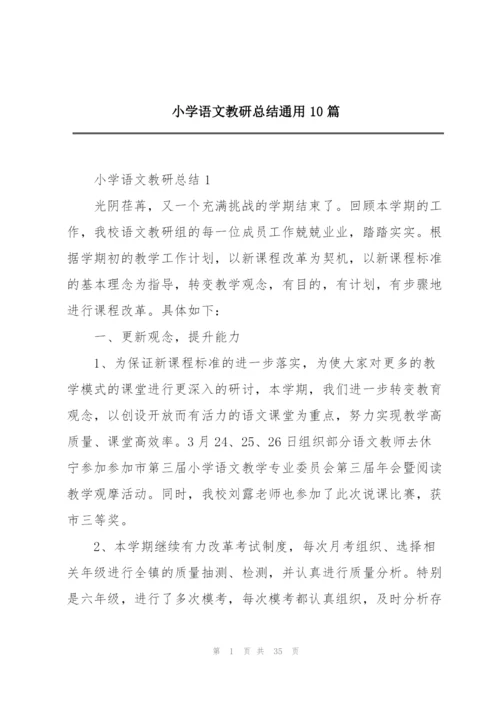 小学语文教研总结通用10篇

小学语文教研总结1

光阴荏苒，又一个充满挑战的学期结束了。回顾本学期的工作，我校语文教研组的每一位成员工作兢兢业业，踏踏实实。根据学期初的教学工作计划，以新课程改革为契机，以新课程标准的基本理念为指导，转变教学观念，有目的，有计划，有步骤地进行课程改革。具体如下：

一、更新观念，提升能力

1、为保证新课程标准的进一步落实，为使大家对更多的教学模式的课堂进行更深入的研讨，本学期，我们进一步转变教育观念，以创设开放而有活力的语文课堂为重点，努力实现教学高质量、课堂高效率。3月24、25、26日组织部分语文教师去休宁参加参加市第三届小学语文教学专业委员会第三届年会暨阅读教学观摩活动。同时，我校刘露老师也参加了此次说课比赛，获市三等奖。

2、本学期继续有力改革考试制度，每次月考组织、选择相关年级进行全镇的质量抽测、检测，并认真进行质量分析。特别是六年级，进行了多次模考，每次模考都认真组织，及时分析存

第 1 页 共 35 页